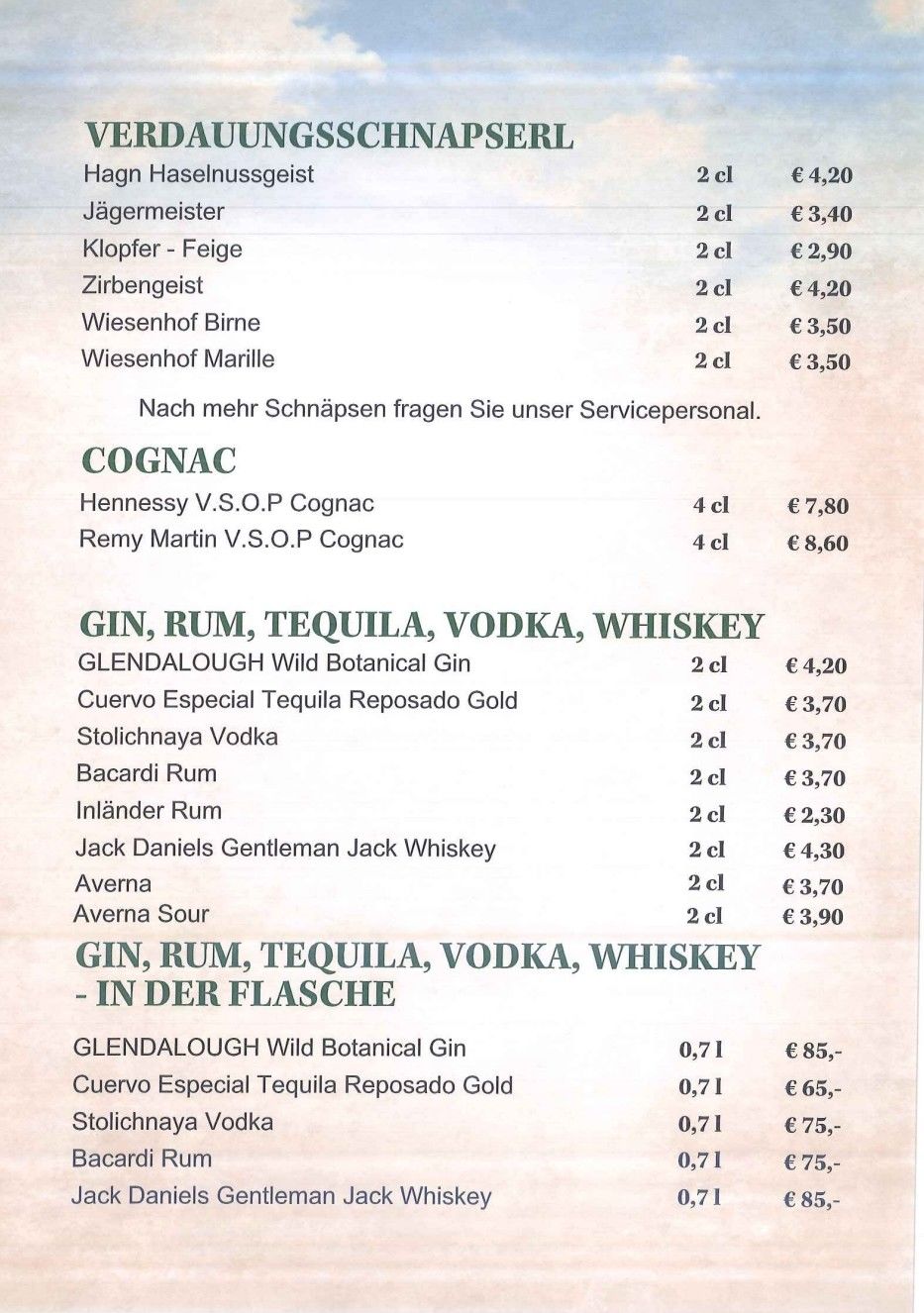 VERDAUUNGSSCHNAPSERL

| | | |
|---|---|---|
| Hagn Haselnussgeist | 2 cl | € 4,20 |
| Jägermeister | 2 cl | € 3,40 |
| Klopfer - Feige | 2 cl | € 2,90 |
| Zirbengeist | 2 cl | € 4,20 |
| Wiesenhof Birne | 2 cl | € 3,50 |
| Wiesenhof Marille | 2 cl | € 3,50 |

Nach mehr Schnäpsen fragen Sie unser Servicepersonal.

COGNAC

| | | |
|---|---|---|
| Hennessy V.S.O.P Cognac | 4 cl | € 7,80 |
| Remy Martin V.S.O.P Cognac | 4 cl | € 8,60 |

GIN, RUM, TEQUILA, VODKA, WHISKEY

| | | |
|---|---|---|
| GLENDALOUGH Wild Botanical Gin | 2 cl | € 4,20 |
| Cuervo Especial Tequila Reposado Gold | 2 cl | € 3,70 |
| Stolichnaya Vodka | 2 cl | € 3,70 |
| Bacardi Rum | 2 cl | € 3,70 |
| Inländer Rum | 2 cl | € 2,30 |
| Jack Daniels Gentleman Jack Whiskey | 2 cl | € 4,30 |
| Averna | 2 cl | € 3,70 |
| Averna Sour | 2 cl | € 3,90 |

GIN, RUM, TEQUILA, VODKA, WHISKEY - IN DER FLASCHE

| | | |
|---|---|---|
| GLENDALOUGH Wild Botanical Gin | 0,7 l | € 85,- |
| Cuervo Especial Tequila Reposado Gold | 0,7 l | € 65,- |
| Stolichnaya Vodka | 0,7 l | € 75,- |
| Bacardi Rum | 0,7 l | € 75,- |
| Jack Daniels Gentleman Jack Whiskey | 0,7 l | € 85,- |